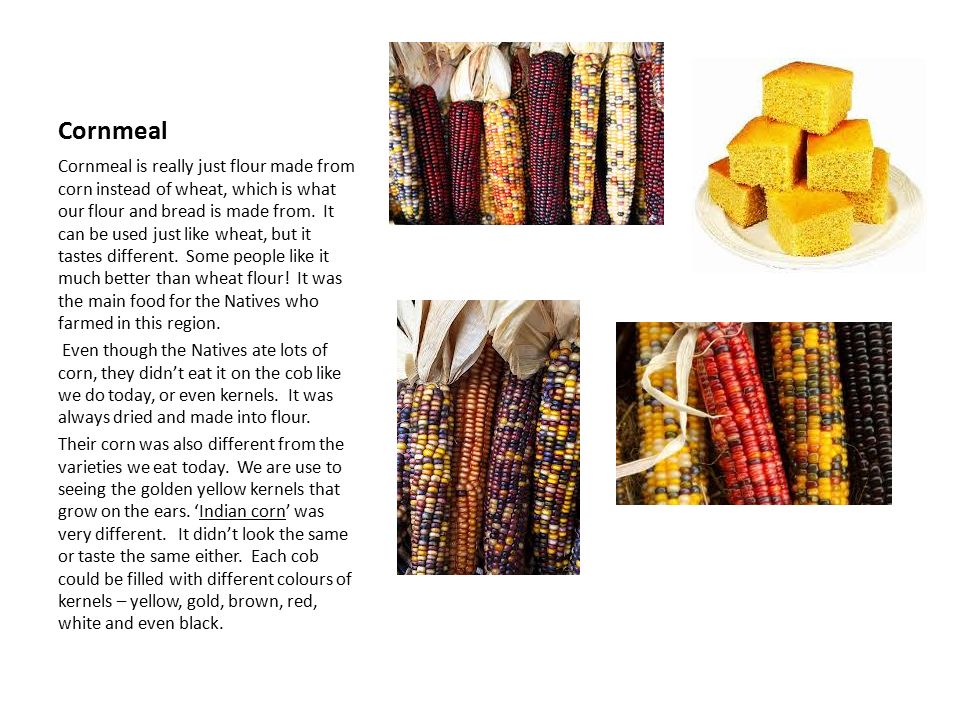 Cornmeal

Cornmeal is really just flour made from corn instead of wheat, which is what our flour and bread is made from. It can be used just like wheat, but it tastes different. Some people like it much better than wheat flour! It was the main food for the Natives who farmed in this region.

Even though the Natives ate lots of corn, they didn't eat it on the cob like we do today, or even kernels. It was always dried and made into flour.

Their corn was also different from the varieties we eat today. We are use to seeing the golden yellow kernels that grow on the ears. 'Indian corn' was very different. It didn't look the same or taste the same either. Each cob could be filled with different colours of kernels – yellow, gold, brown, red, white and even black.